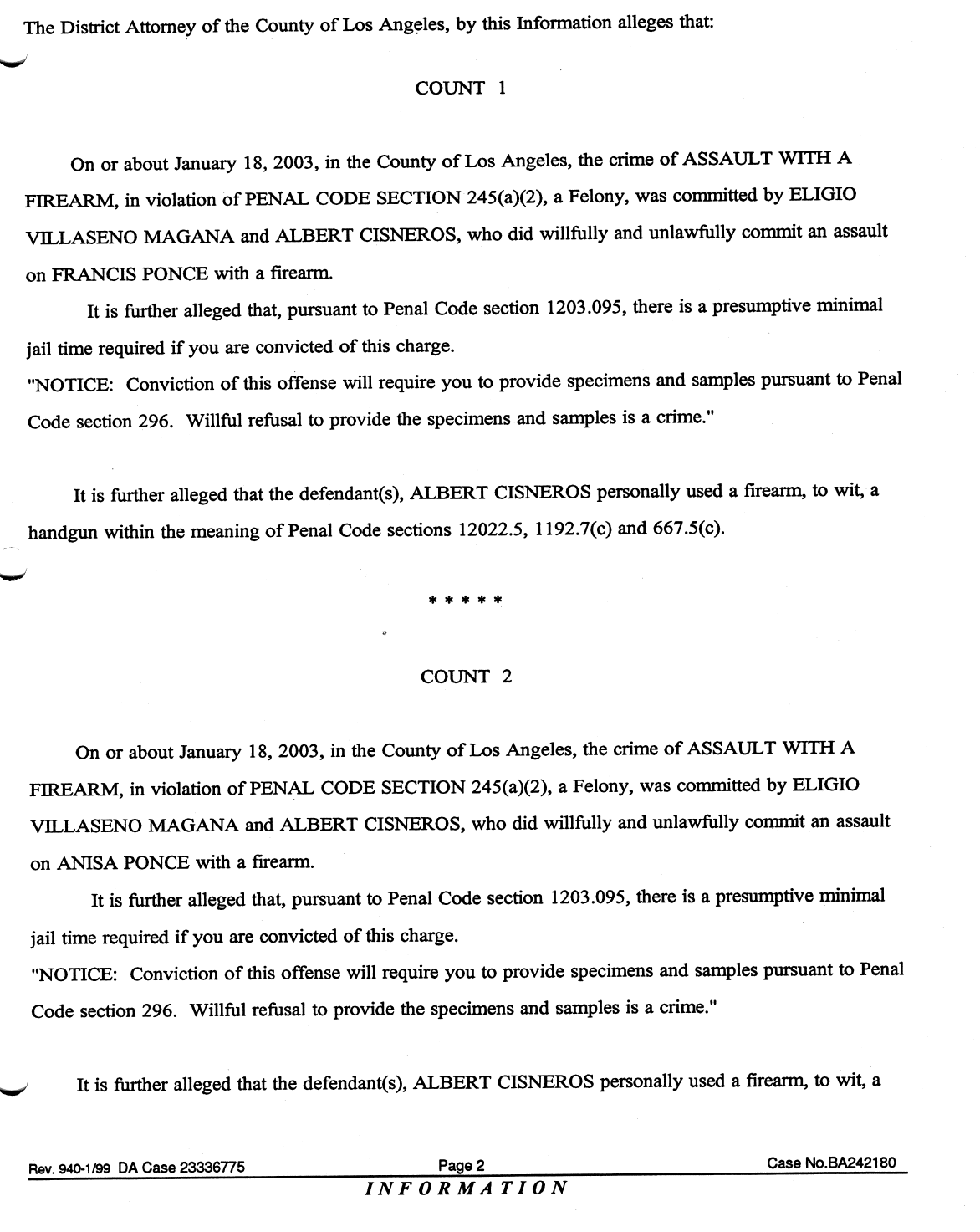 The District Attorney of the County of Los Angeles, by this Information alleges that:

COUNT 1

On or about January 18, 2003, in the County of Los Angeles, the crime of ASSAULT WITH A FIREARM, in violation of PENAL CODE SECTION 245(a)(2), a Felony, was committed by ELIGIO VILLASENO MAGANA and ALBERT CISNEROS, who did willfully and unlawfully commit an assault on FRANCIS PONCE with a firearm.

It is further alleged that, pursuant to Penal Code section 1203.095, there is a presumptive minimal jail time required if you are convicted of this charge.

"NOTICE: Conviction of this offense will require you to provide specimens and samples pursuant to Penal Code section 296. Willful refusal to provide the specimens and samples is a crime."

It is further alleged that the defendant(s), ALBERT CISNEROS personally used a firearm, to wit, a handgun within the meaning of Penal Code sections 12022.5, 1192.7(c) and 667.5(c).

* * * * *

COUNT 2

On or about January 18, 2003, in the County of Los Angeles, the crime of ASSAULT WITH A FIREARM, in violation of PENAL CODE SECTION 245(a)(2), a Felony, was committed by ELIGIO VILLASENO MAGANA and ALBERT CISNEROS, who did willfully and unlawfully commit an assault on ANISA PONCE with a firearm.

It is further alleged that, pursuant to Penal Code section 1203.095, there is a presumptive minimal jail time required if you are convicted of this charge.

"NOTICE: Conviction of this offense will require you to provide specimens and samples pursuant to Penal Code section 296. Willful refusal to provide the specimens and samples is a crime."

It is further alleged that the defendant(s), ALBERT CISNEROS personally used a firearm, to wit, a

Rev. 940-1/99 DA Case 23336775 Page 2 Case No.BA242180

INFORMATION